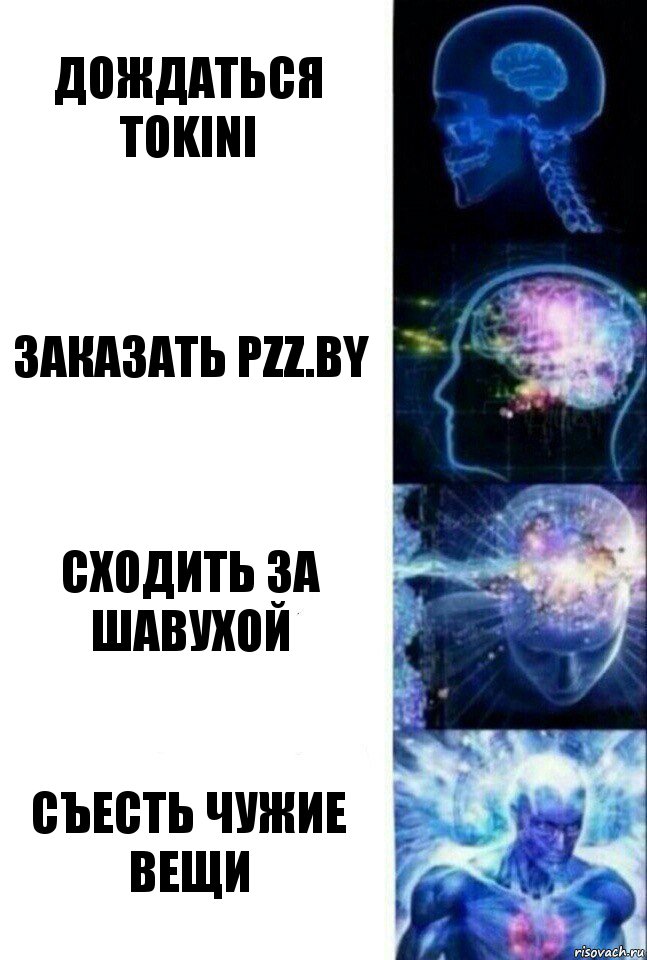 ДОЖДАТЬСЯ TOKINI

ЗАКАЗАТЬ PZZ.BY

СХОДИТЬ ЗА ШАВУХОЙ

СЪЕСТЬ ЧУЖИЕ ВЕЩИ

risovach.ru